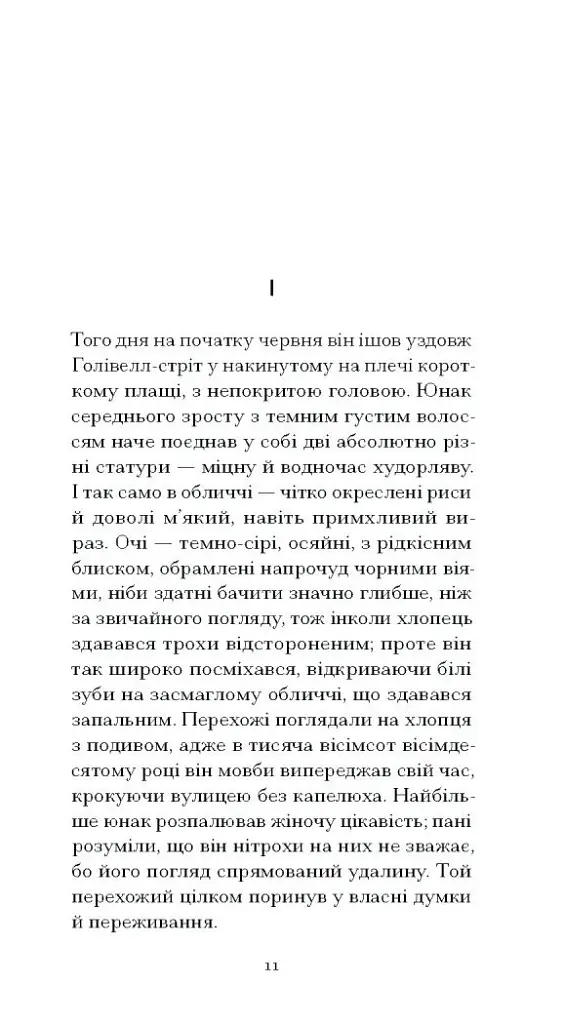 I

Того дня на початку червня він ішов уздовж Голівелл-стріт у накинутому на плечі короткому плащі, з непокритою головою. Юнак середнього зросту з темним густим волоссям наче поєднав у собі дві абсолютно різні статури — міцну й водночас худорляву. І так само в обличчі — чітко окреслені риси й доволі м'який, навіть примхливий вираз. Очі — темно-сірі, осяйні, з рідкісним блиском, обрамлені напрочуд чорними віями, ніби здатні бачити значно глибше, ніж за звичайного погляду, тож інколи хлопець здавався трохи відстороненим; проте він так широко посміхався, відкриваючи білі зуби на засмаглому обличчі, що здавався запальним. Перехожі поглядали на хлопця з подивом, адже в тисяча вісімсот вісімдесятому році він мовби випереджав свій час, крокуючи вулицею без капелюха. Найбільше юнак розпалював жіночу цікавість; пані розуміли, що він нітрохи на них не зважає, бо його погляд спрямований удалину. Той перехожий цілком поринув у власні думки й переживання.

11